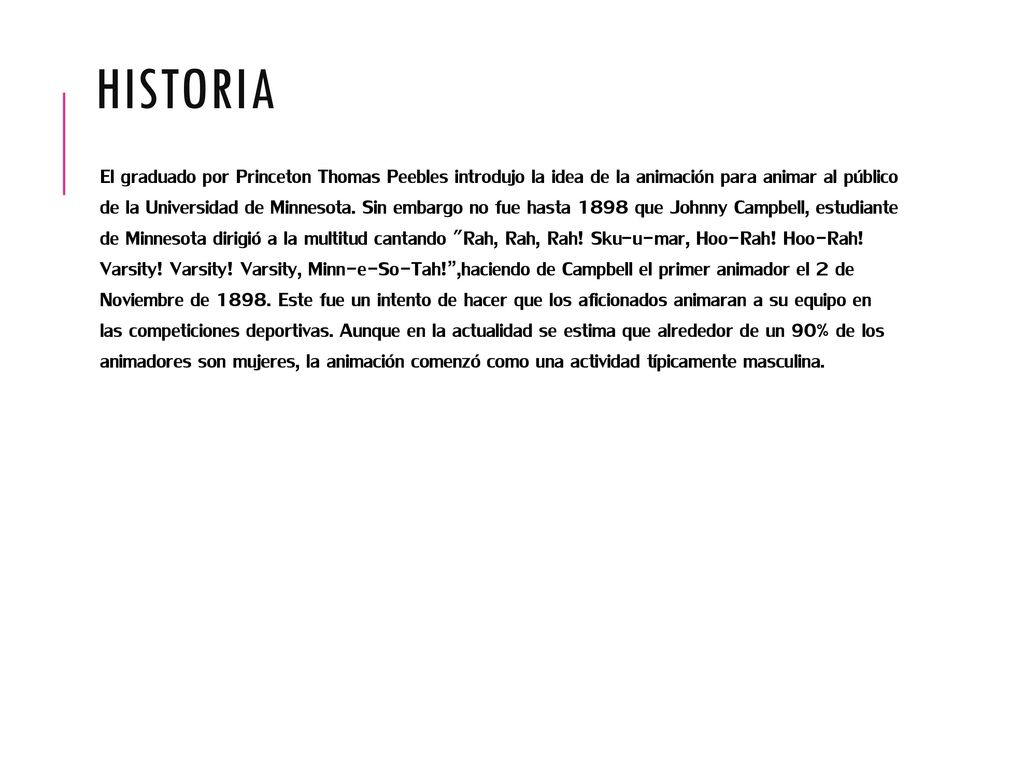 HISTORIA

El graduado por Princeton Thomas Peebles introdujo la idea de la animación para animar al público de la Universidad de Minnesota. Sin embargo no fue hasta 1898 que Johnny Campbell, estudiante de Minnesota dirigió a la multitud cantando "Rah, Rah, Rah! Sku-u-mar, Hoo-Rah! Hoo-Rah! Varsity! Varsity! Varsity, Minn-e-So-Tah!",haciendo de Campbell el primer animador el 2 de Noviembre de 1898. Este fue un intento de hacer que los aficionados animaran a su equipo en las competiciones deportivas. Aunque en la actualidad se estima que alrededor de un 90% de los animadores son mujeres, la animación comenzó como una actividad típicamente masculina.